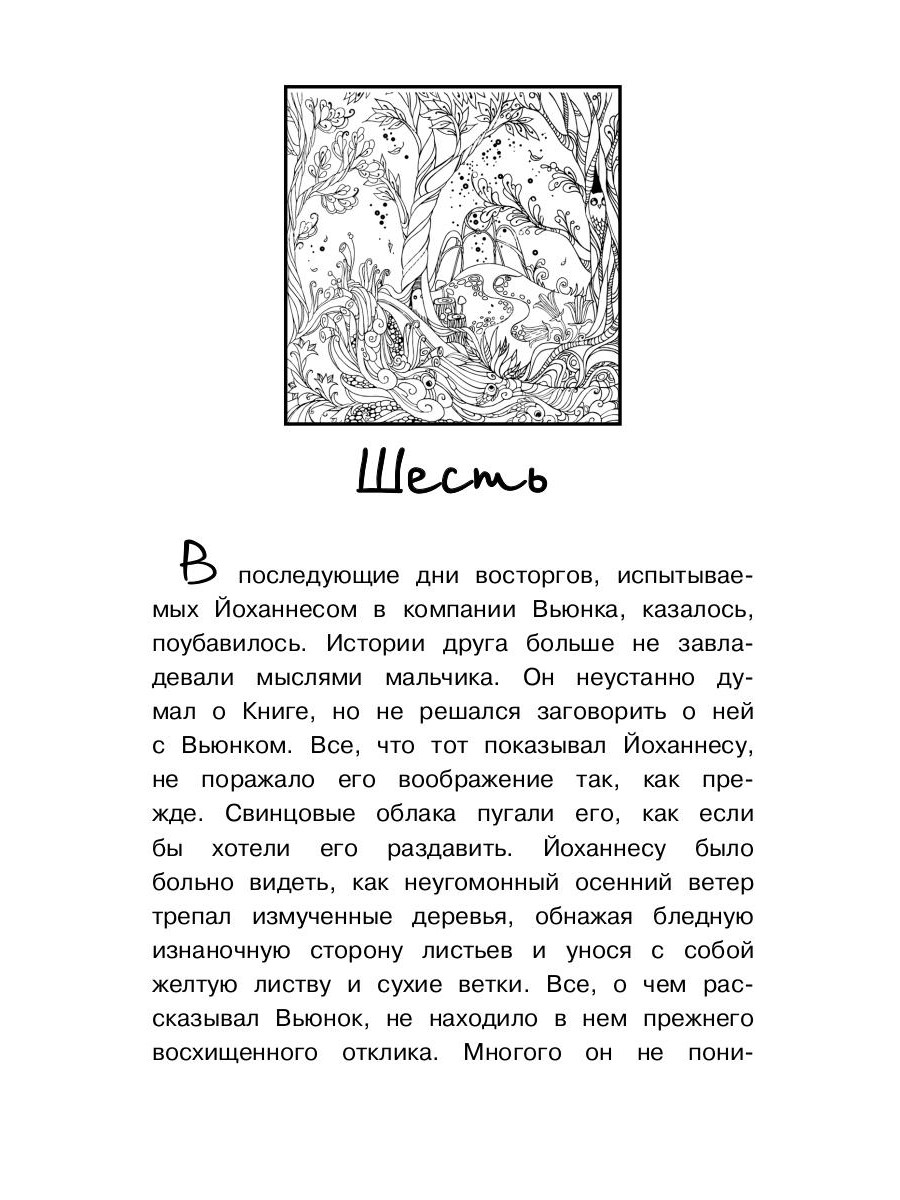 Шесть

В последующие дни восторгов, испытываемых Йоханнесом в компании Вьюнка, казалось, поубавилось. Истории друга больше не завладевали мыслями мальчика. Он неустанно думал о Книге, но не решался заговорить о ней с Вьюнком. Все, что тот показывал Йоханнесу, не поражало его воображение так, как прежде. Свинцовые облака пугали его, как если бы хотели его раздавить. Йоханнесу было больно видеть, как неугомонный осенний ветер трепал измученные деревья, обнажая бледную изнаночную сторону листьев и унося с собой желтую листву и сухие ветки. Все, о чем рассказывал Вьюнок, не находило в нем прежнего восхищенного отклика. Многого он не пони-